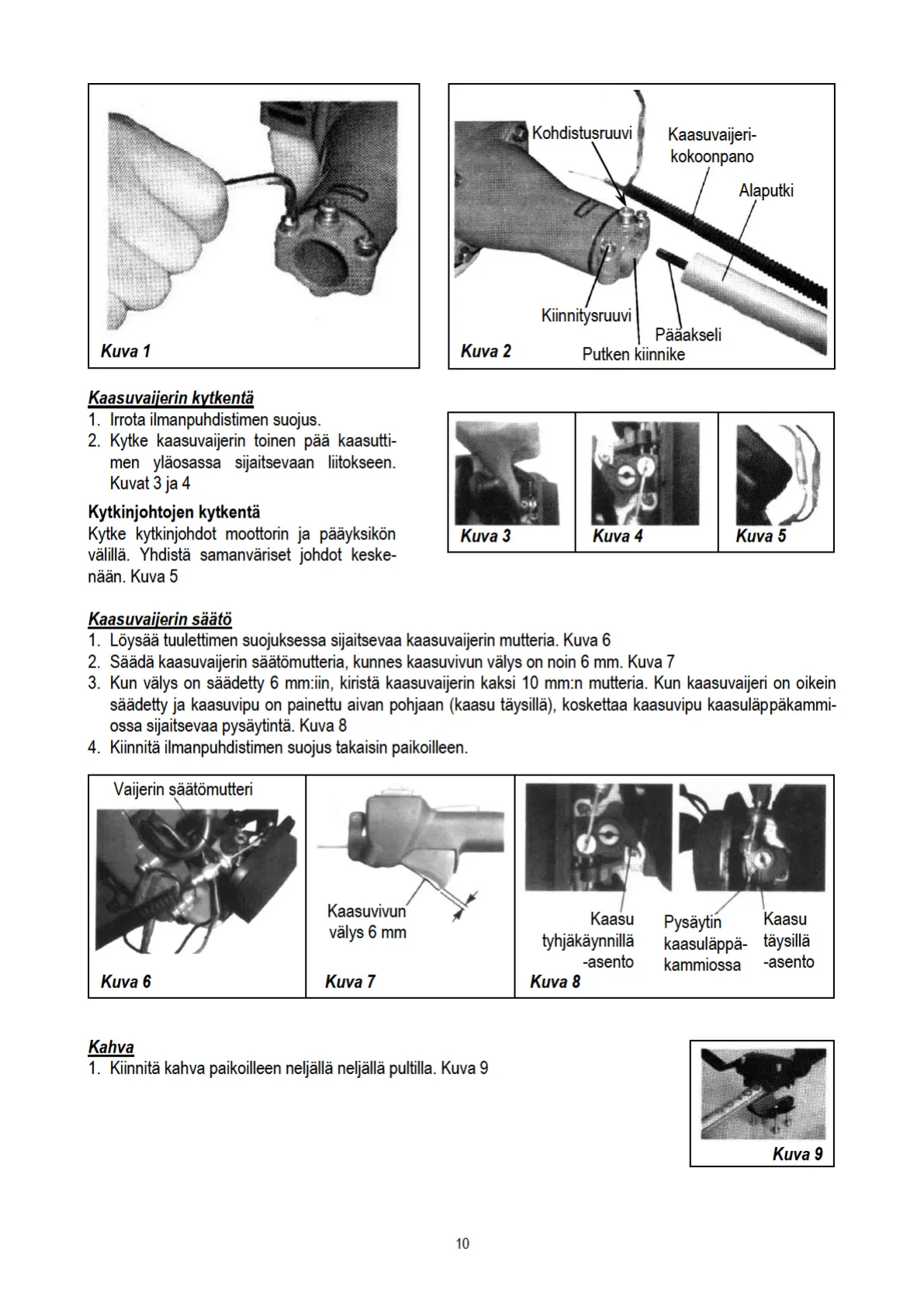 Kuva 1

Kohdistusruuvi
Kaasuvaijeri-kokoonpano
Alaputki
Kiinnitysruuvi
Pääakseli
Putken kiinnike
Kuva 2

Kaasuvaijerin kytkentä
1. Irrota ilmanpuhdistimen suojus.
2. Kytke kaasuvaijerin toinen pää kaasuttimen yläosassa sijaitsevaan liitokseen. Kuvat 3 ja 4

Kytkinjohtojen kytkentä
Kytke kytkinjohdot moottorin ja pääyksikön välillä. Yhdistä samanväriset johdot keskenään. Kuva 5

Kuva 3
Kuva 4
Kuva 5

Kaasuvaijerin säätö
1. Löysää tuulettimen suojuksessa sijaitsevaa kaasuvaijerin mutteria. Kuva 6
2. Säädä kaasuvaijerin säätömutteria, kunnes kaasuvivun välys on noin 6 mm. Kuva 7
3. Kun välys on säädetty 6 mm:iin, kiristä kaasuvaijerin kaksi 10 mm:n mutteria. Kun kaasuvaijeri on oikein säädetty ja kaasuvipu on painettu aivan pohjaan (kaasu täysillä), koskettaa kaasuvipu kaasuläppäkammiossa sijaitsevaa pysäytintä. Kuva 8
4. Kiinnitä ilmanpuhdistimen suojus takaisin paikoilleen.

Vaijerin säätömutteri
Kuva 6

Kaasuvivun välys 6 mm
Kuva 7

Kaasu tyhjäkäynnillä -asento
Pysäytin kaasuläppäkammiossa
Kaasu täysillä -asento
Kuva 8

Kahva
1. Kiinnitä kahva paikoilleen neljällä neljällä pultilla. Kuva 9

Kuva 9

10